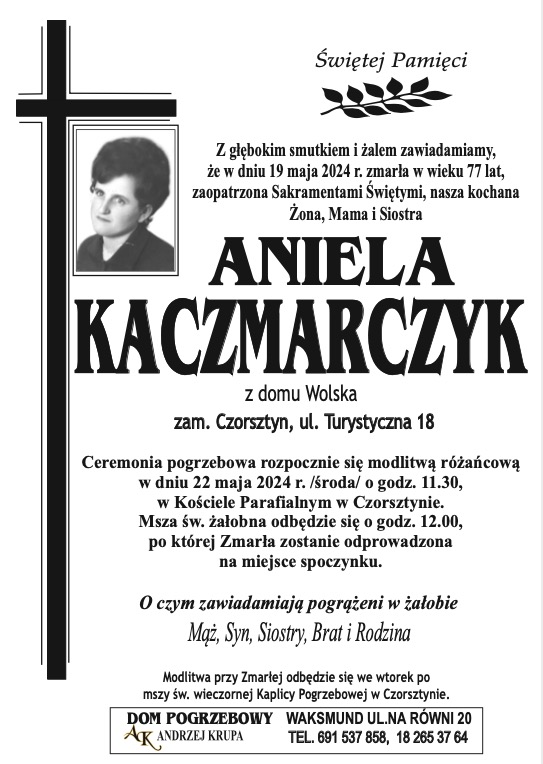 Świętej Pamięci

Z głębokim smutkiem i żalem zawiadamiamy, że w dniu 19 maja 2024 r. zmarła w wieku 77 lat, zaopatrzona Sakramentami Świętymi, nasza kochana Żona, Mama i Siostra

ANIELA KACZMARCZYK

z domu Wolska

zam. Czorsztyn, ul. Turystyczna 18

Ceremonia pogrzebowa rozpocznie się modlitwą różańcową w dniu 22 maja 2024 r. /środa/ o godz. 11.30, w Kościele Parafialnym w Czorsztynie. Msza św. żałobna odbędzie się o godz. 12.00, po której Zmarła zostanie odprowadzona na miejsce spoczynku.

O czym zawiadamiają pogrążeni w żałobie

Mąż, Syn, Siostry, Brat i Rodzina

Modlitwa przy Zmarłej odbędzie się we wtorek po mszy św. wieczornej Kaplicy Pogrzebowej w Czorsztynie.

DOM POGRZEBOWY
AK ANDRZEJ KRUPA

WAKSMUND UL.NA RÓWNI 20
TEL. 691 537 858, 18 265 37 64